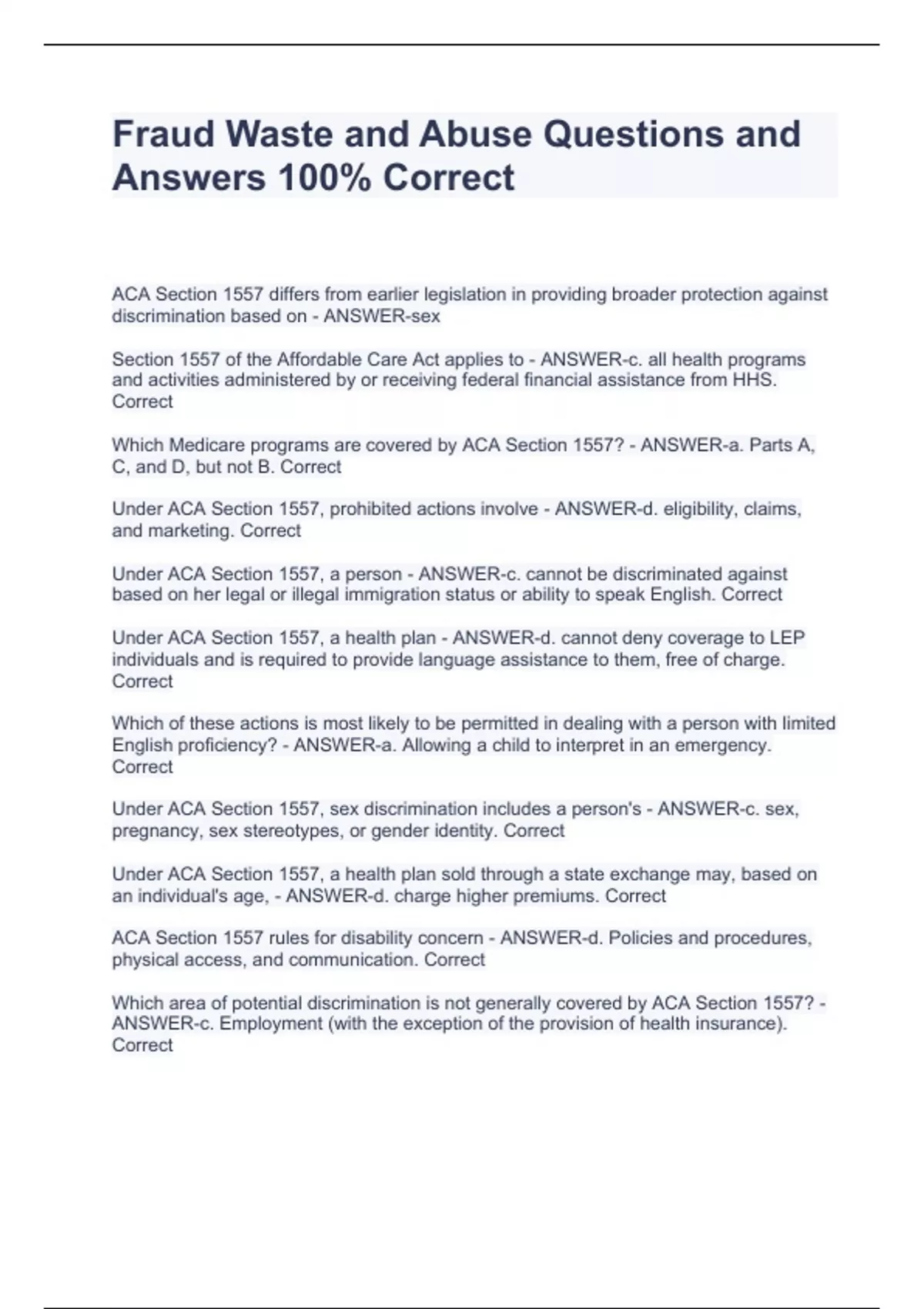 Fraud Waste and Abuse Questions and Answers 100% Correct

ACA Section 1557 differs from earlier legislation in providing broader protection against discrimination based on - ANSWER-sex

Section 1557 of the Affordable Care Act applies to - ANSWER-c. all health programs and activities administered by or receiving federal financial assistance from HHS. Correct

Which Medicare programs are covered by ACA Section 1557? - ANSWER-a. Parts A, C, and D, but not B. Correct

Under ACA Section 1557, prohibited actions involve - ANSWER-d. eligibility, claims, and marketing. Correct

Under ACA Section 1557, a person - ANSWER-c. cannot be discriminated against based on her legal or illegal immigration status or ability to speak English. Correct

Under ACA Section 1557, a health plan - ANSWER-d. cannot deny coverage to LEP individuals and is required to provide language assistance to them, free of charge. Correct

Which of these actions is most likely to be permitted in dealing with a person with limited English proficiency? - ANSWER-a. Allowing a child to interpret in an emergency. Correct

Under ACA Section 1557, sex discrimination includes a person's - ANSWER-c. sex, pregnancy, sex stereotypes, or gender identity. Correct

Under ACA Section 1557, a health plan sold through a state exchange may, based on an individual's age, - ANSWER-d. charge higher premiums. Correct

ACA Section 1557 rules for disability concern - ANSWER-d. Policies and procedures, physical access, and communication. Correct

Which area of potential discrimination is not generally covered by ACA Section 1557? - ANSWER-c. Employment (with the exception of the provision of health insurance). Correct